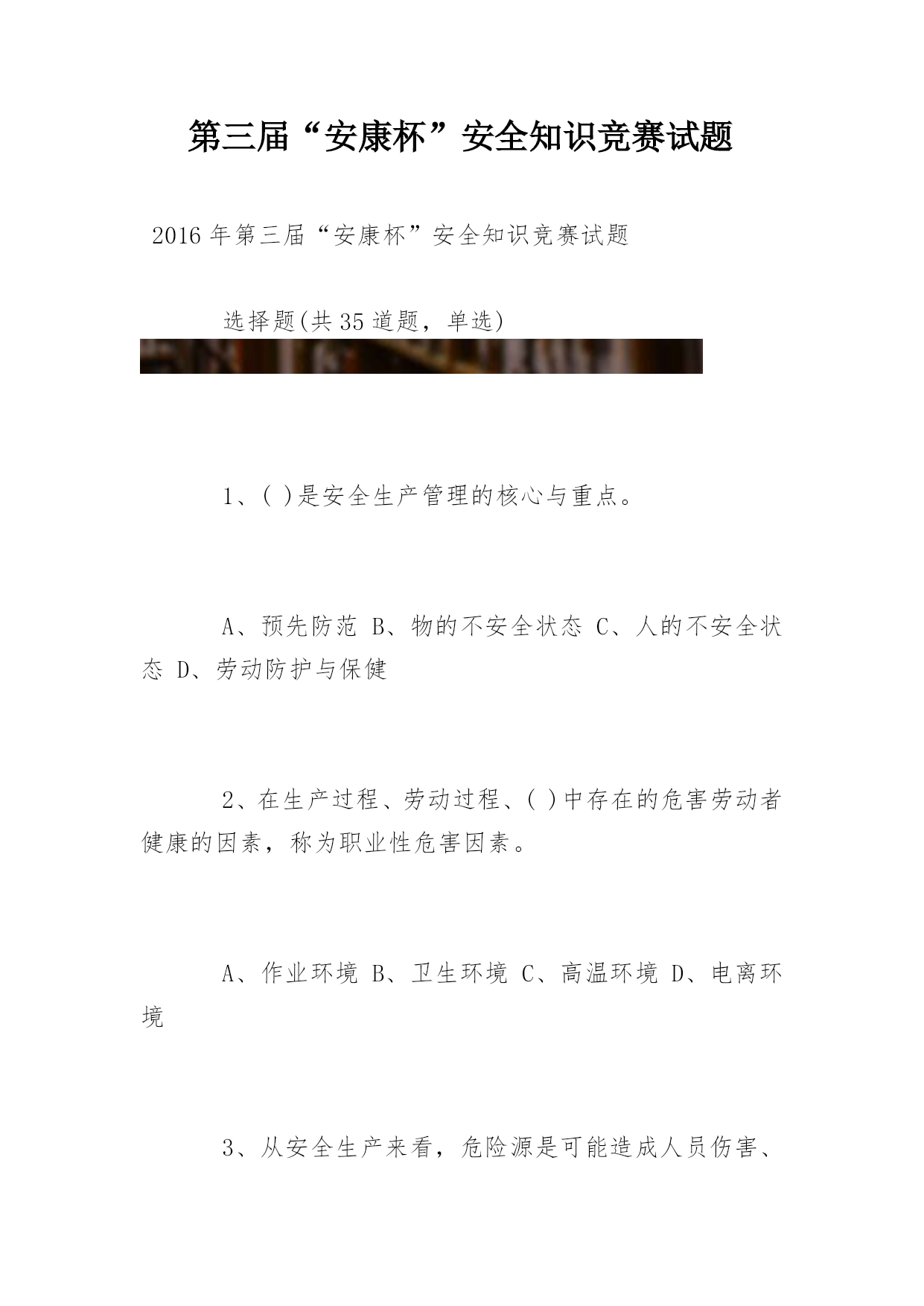 第三届“安康杯”安全知识竞赛试题

2016年第三届“安康杯”安全知识竞赛试题

选择题(共35道题，单选)

1、( )是安全生产管理的核心与重点。

A、预先防范 B、物的不安全状态 C、人的不安全状态 D、劳动防护与保健

2、在生产过程、劳动过程、( )中存在的危害劳动者健康的因素，称为职业性危害因素。

A、作业环境 B、卫生环境 C、高温环境 D、电离环境

3、从安全生产来看，危险源是可能造成人员伤害、